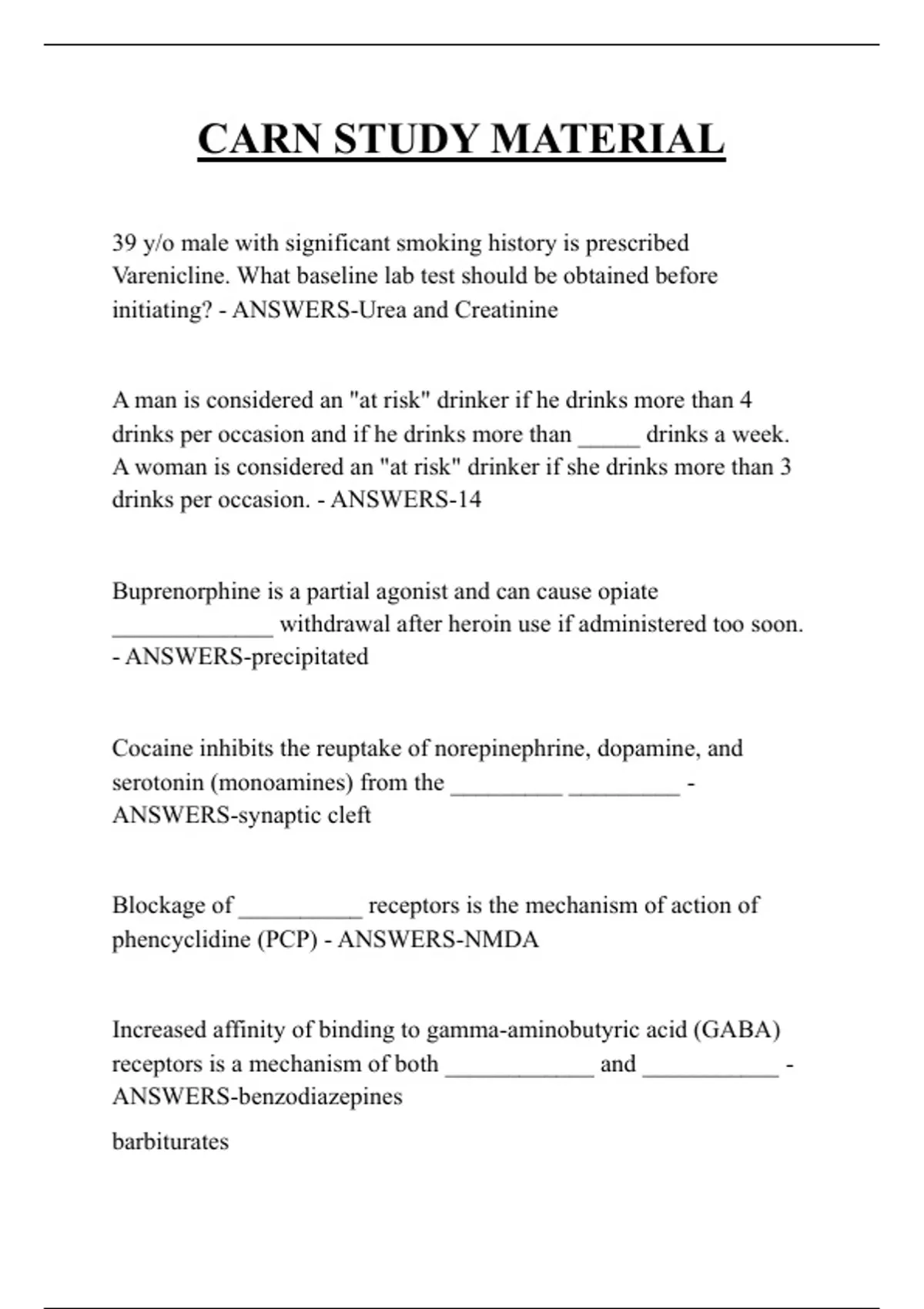 CARN STUDY MATERIAL

39 y/o male with significant smoking history is prescribed Varenicline. What baseline lab test should be obtained before initiating? - ANSWERS-Urea and Creatinine

A man is considered an "at risk" drinker if he drinks more than 4 drinks per occasion and if he drinks more than _____ drinks a week. A woman is considered an "at risk" drinker if she drinks more than 3 drinks per occasion. - ANSWERS-14

Buprenorphine is a partial agonist and can cause opiate _____________ withdrawal after heroin use if administered too soon. - ANSWERS-precipitated

Cocaine inhibits the reuptake of norepinephrine, dopamine, and serotonin (monoamines) from the _________ _________ - ANSWERS-synaptic cleft

Blockage of __________ receptors is the mechanism of action of phencyclidine (PCP) - ANSWERS-NMDA

Increased affinity of binding to gamma-aminobutyric acid (GABA) receptors is a mechanism of both ____________ and ___________ - ANSWERS-benzodiazepines

barbiturates